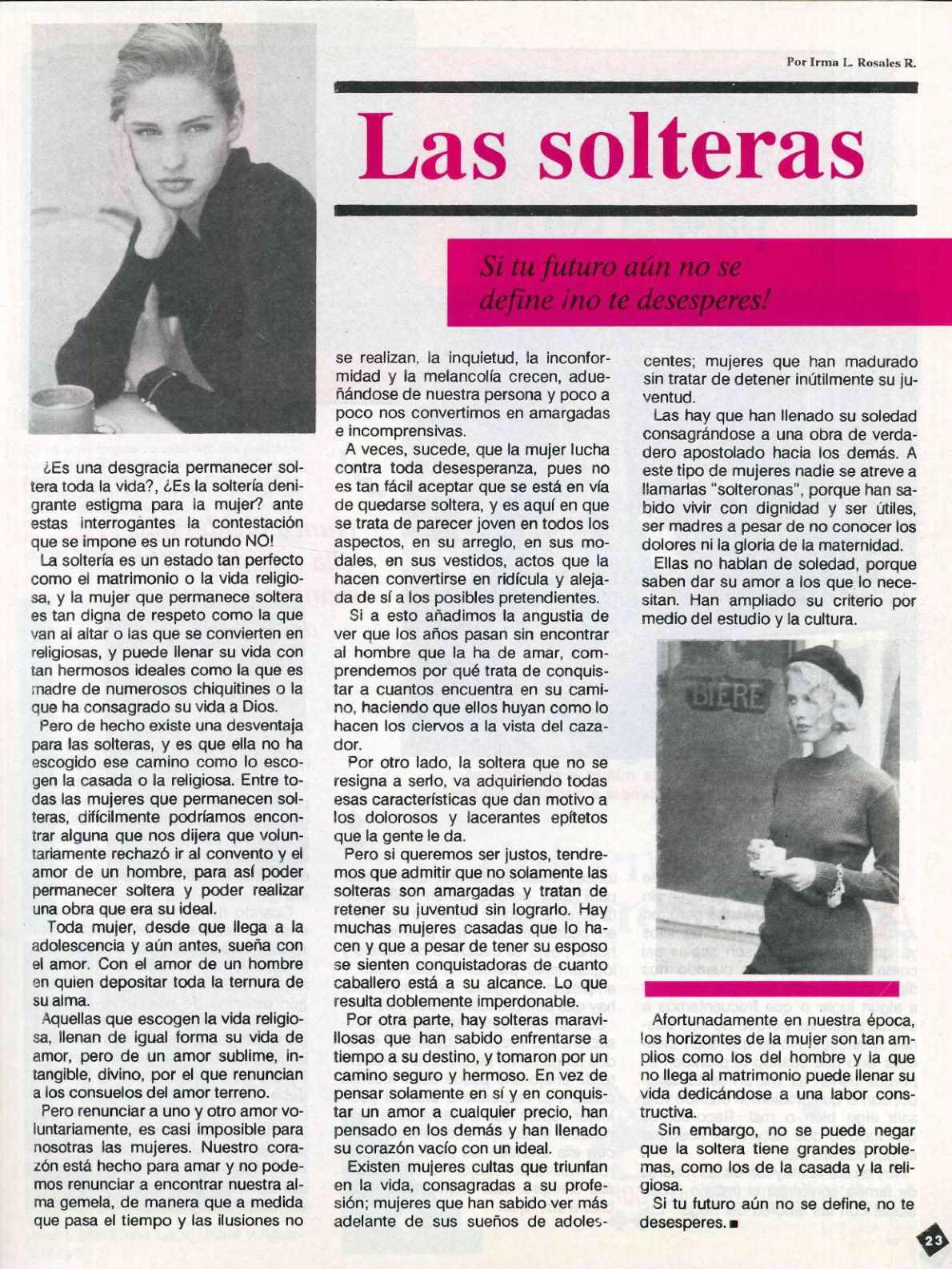 Por Irma L. Rosales R.

Las solteras

Si tu futuro aún no se define ¡no te desesperes!

¿Es una desgracia permanecer soltera toda la vida?, ¿Es la soltería denigrante estigma para la mujer? ante estas interrogantes la contestación que se impone es un rotundo NO!

La soltería es un estado tan perfecto como el matrimonio o la vida religiosa, y la mujer que permanece soltera es tan digna de respeto como la que van al altar o las que se convierten en religiosas, y puede llenar su vida con tan hermosos ideales como la que es madre de numerosos chiquitines o la que ha consagrado su vida a Dios.

Pero de hecho existe una desventaja para las solteras, y es que ella no ha escogido ese camino como lo escogen la casada o la religiosa. Entre todas las mujeres que permanecen solteras, difícilmente podríamos encontrar alguna que nos dijera que voluntariamente rechazó ir al convento y el amor de un hombre, para así poder permanecer soltera y poder realizar una obra que era su ideal.

Toda mujer, desde que llega a la adolescencia y aún antes, sueña con el amor. Con el amor de un hombre en quien depositar toda la ternura de su alma.

Aquellas que escogen la vida religiosa, llenan de igual forma su vida de amor, pero de un amor sublime, intangible, divino, por el que renuncian a los consuelos del amor terreno.

Pero renunciar a uno y otro amor voluntariamente, es casi imposible para nosotras las mujeres. Nuestro corazón está hecho para amar y no podemos renunciar a encontrar nuestra alma gemela, de manera que a medida que pasa el tiempo y las ilusiones no se realizan, la inquietud, la inconformidad y la melancolía crecen, adueñándose de nuestra persona y poco a poco nos convertimos en amargadas e incomprensivas.

A veces, sucede, que la mujer lucha contra toda desesperanza, pues no es tan fácil aceptar que se está en vía de quedarse soltera, y es aquí en que se trata de parecer joven en todos los aspectos, en su arreglo, en sus modales, en sus vestidos, actos que la hacen convertirse en ridícula y alejada de sí a los posibles pretendientes.

Si a esto añadimos la angustia de ver que los años pasan sin encontrar al hombre que la ha de amar, comprendemos por qué trata de conquistar a cuantos encuentra en su camino, haciendo que ellos huyan como lo hacen los ciervos a la vista del cazador.

Por otro lado, la soltera que no se resigna a serlo, va adquiriendo todas esas características que dan motivo a los dolorosos y lacerantes epítetos que la gente le da.

Pero si queremos ser justos, tendremos que admitir que no solamente las solteras son amargadas y tratan de retener su juventud sin lograrlo. Hay muchas mujeres casadas que lo hacen y que a pesar de tener su esposo se sienten conquistadoras de cuanto caballero está a su alcance. Lo que resulta doblemente imperdonable.

Por otra parte, hay solteras maravillosas que han sabido enfrentarse a tiempo a su destino, y tomaron por un camino seguro y hermoso. En vez de pensar solamente en sí y en conquistar un amor a cualquier precio, han pensado en los demás y han llenado su corazón vacío con un ideal.

Existen mujeres cultas que triunfan en la vida, consagradas a su profesión; mujeres que han sabido ver más adelante de sus sueños de adolescentes; mujeres que han madurado sin tratar de detener inútilmente su juventud.

Las hay que han llenado su soledad consagrándose a una obra de verdadero apostolado hacia los demás. A este tipo de mujeres nadie se atreve a llamarlas "solteronas", porque han sabido vivir con dignidad y ser útiles, ser madres a pesar de no conocer los dolores ni la gloria de la maternidad.

Ellas no hablan de soledad, porque saben dar su amor a los que lo necesitan. Han ampliado su criterio por medio del estudio y la cultura.

BIERE

Afortunadamente en nuestra época, los horizontes de la mujer son tan amplios como los del hombre y la que no llega al matrimonio puede llenar su vida dedicándose a una labor constructiva.

Sin embargo, no se puede negar que la soltera tiene grandes problemas, como los de la casada y la religiosa.

Si tu futuro aún no se define, no te desesperes.■

23